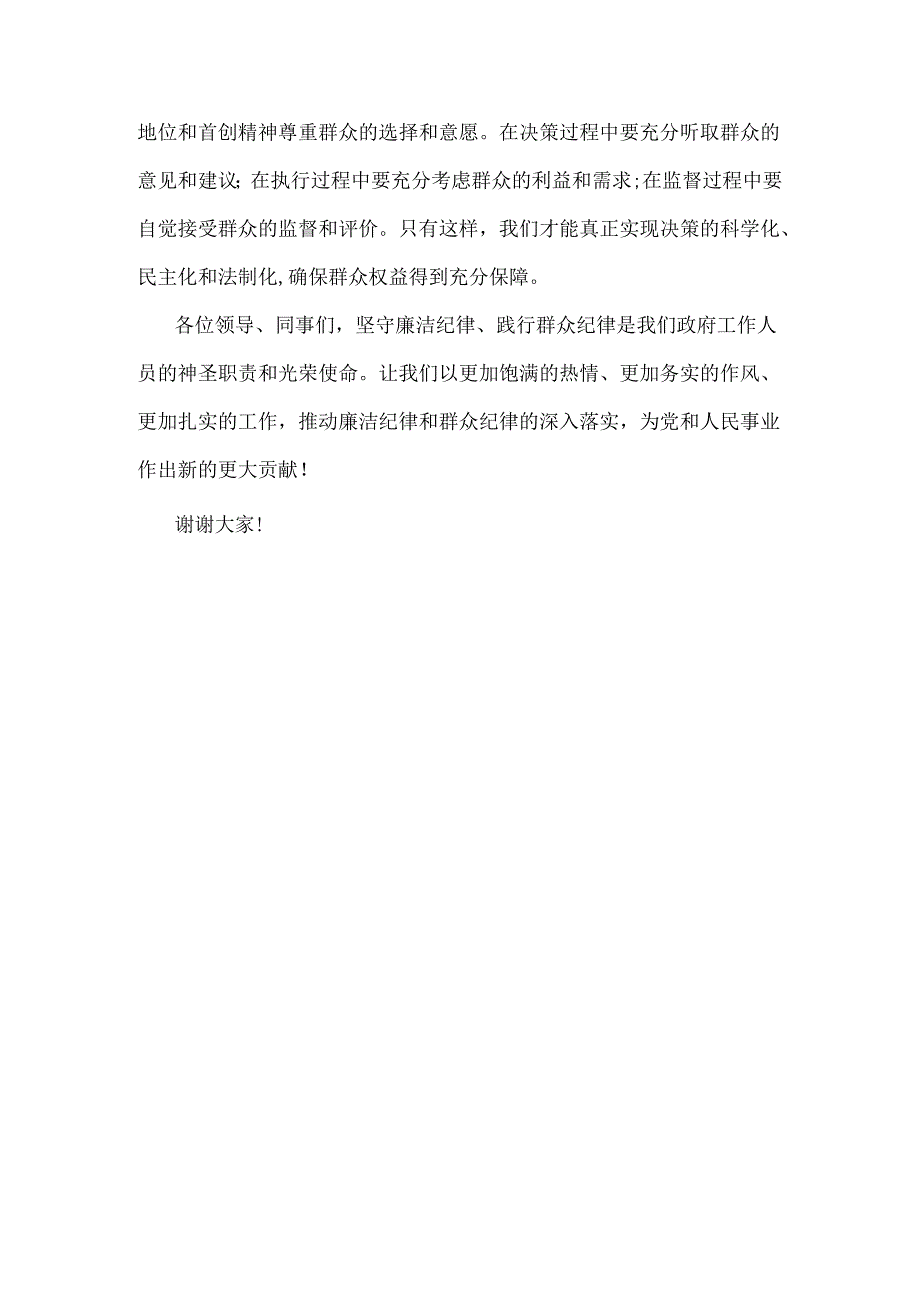 地位和首创精神尊重群众的选择和意愿。在决策过程中要充分听取群众的意见和建议;在执行过程中要充分考虑群众的利益和需求;在监督过程中要自觉接受群众的监督和评价。只有这样，我们才能真正实现决策的科学化、民主化和法制化,确保群众权益得到充分保障。

各位领导、同事们，坚守廉洁纪律、践行群众纪律是我们政府工作人员的神圣职责和光荣使命。让我们以更加饱满的热情、更加务实的作风、更加扎实的工作，推动廉洁纪律和群众纪律的深入落实，为党和人民事业作出新的更大贡献！

谢谢大家!